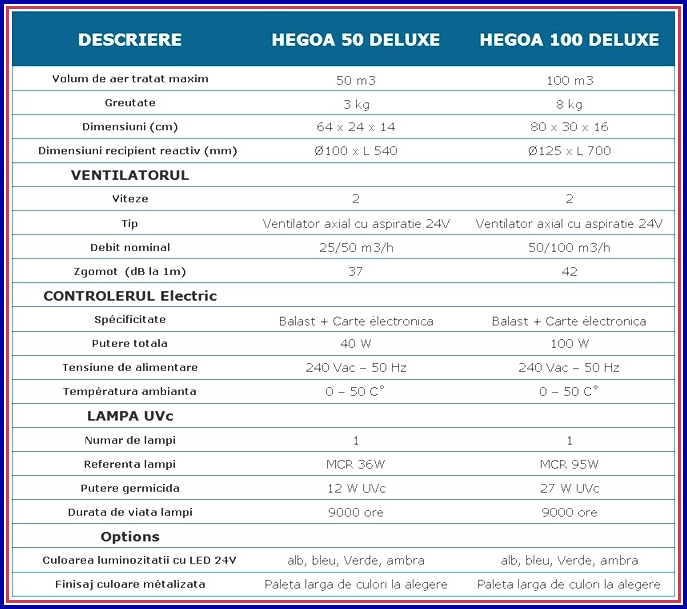 | DESCRIERE | HEGOA 50 DELUXE | HEGOA 100 DELUXE |
|---|---|---|
| Volum de aer tratat maxim | 50 m3 | 100 m3 |
| Greutate | 3 kg | 8 kg |
| Dimensiuni (cm) | 64 x 24 x 14 | 80 x 30 x 16 |
| Dimensiuni recipient reactiv (mm) | Ø100 x L 540 | Ø125 x L 700 |
| VENTILATORUL | | |
| Viteze | 2 | 2 |
| Tip | Ventilator axial cu aspiratie 24V | Ventilator axial cu aspiratie 24V |
| Debit nominal | 25/50 m3/h | 50/100 m3/h |
| Zgomot (dB la 1m) | 37 | 42 |
| CONTROLERUL Electric | | |
| Spécificitate | Balast + Carte électronica | Balast + Carte électronica |
| Putere totala | 40 W | 100 W |
| Tensiune de alimentare | 240 Vac – 50 Hz | 240 Vac – 50 Hz |
| Température ambianta | 0 – 50 C° | 0 – 50 C° |
| LAMPA UVc | | |
| Numar de lampi | 1 | 1 |
| Referenta lampi | MCR 36W | MCR 95W |
| Putere germicida | 12 W UVc | 27 W UVc |
| Durata de viata lampi | 9000 ore | 9000 ore |
| Options | | |
| Culoarea luminozitatii cu LED 24V | alb, bleu, Verde, ambra | alb, bleu, Verde, ambra |
| Finisaj culoare métalizata | Paleta larga de culori la alegere | Paleta larga de culori la alegere |